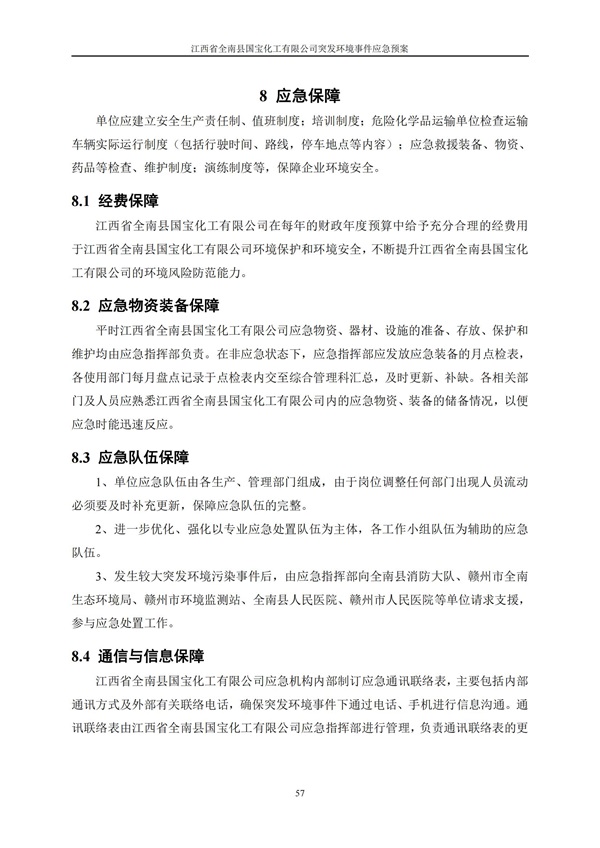 江西省全南县国宝化工有限公司突发环境事件应急预案

8 应急保障

单位应建立安全生产责任制、值班制度；培训制度；危险化学品运输单位检查运输车辆实际运行制度（包括行驶时间、路线，停车地点等内容）；应急救援装备、物资、药品等检查、维护制度；演练制度等，保障企业环境安全。

8.1 经费保障

江西省全南县国宝化工有限公司在每年的财政年度预算中给予充分合理的经费用于江西省全南县国宝化工有限公司环境保护和环境安全，不断提升江西省全南县国宝化工有限公司的环境风险防范能力。

8.2 应急物资装备保障

平时江西省全南县国宝化工有限公司应急物资、器材、设施的准备、存放、保护和维护均由应急指挥部负责。在非应急状态下，应急指挥部应发放应急装备的月点检表，各使用部门每月盘点记录于点检表内交至综合管理科汇总，及时更新、补缺。各相关部门及人员应熟悉江西省全南县国宝化工有限公司内的应急物资、装备的储备情况，以便应急时能迅速反应。

8.3 应急队伍保障

1、单位应急队伍由各生产、管理部门组成，由于岗位调整任何部门出现人员流动必须要及时补充更新，保障应急队伍的完整。

2、进一步优化、强化以专业应急处置队伍为主体，各工作小组队伍为辅助的应急队伍。

3、发生较大突发环境污染事件后，由应急指挥部向全南县消防大队、赣州市全南生态环境局、赣州市环境监测站、全南县人民医院、赣州市人民医院等单位请求支援，参与应急处置工作。

8.4 通信与信息保障

江西省全南县国宝化工有限公司应急机构内部制订应急通讯联络表，主要包括内部通讯方式及外部有关联络电话，确保突发环境事件下通过电话、手机进行信息沟通。通讯联络表由江西省全南县国宝化工有限公司应急指挥部进行管理，负责通讯联络表的更

57